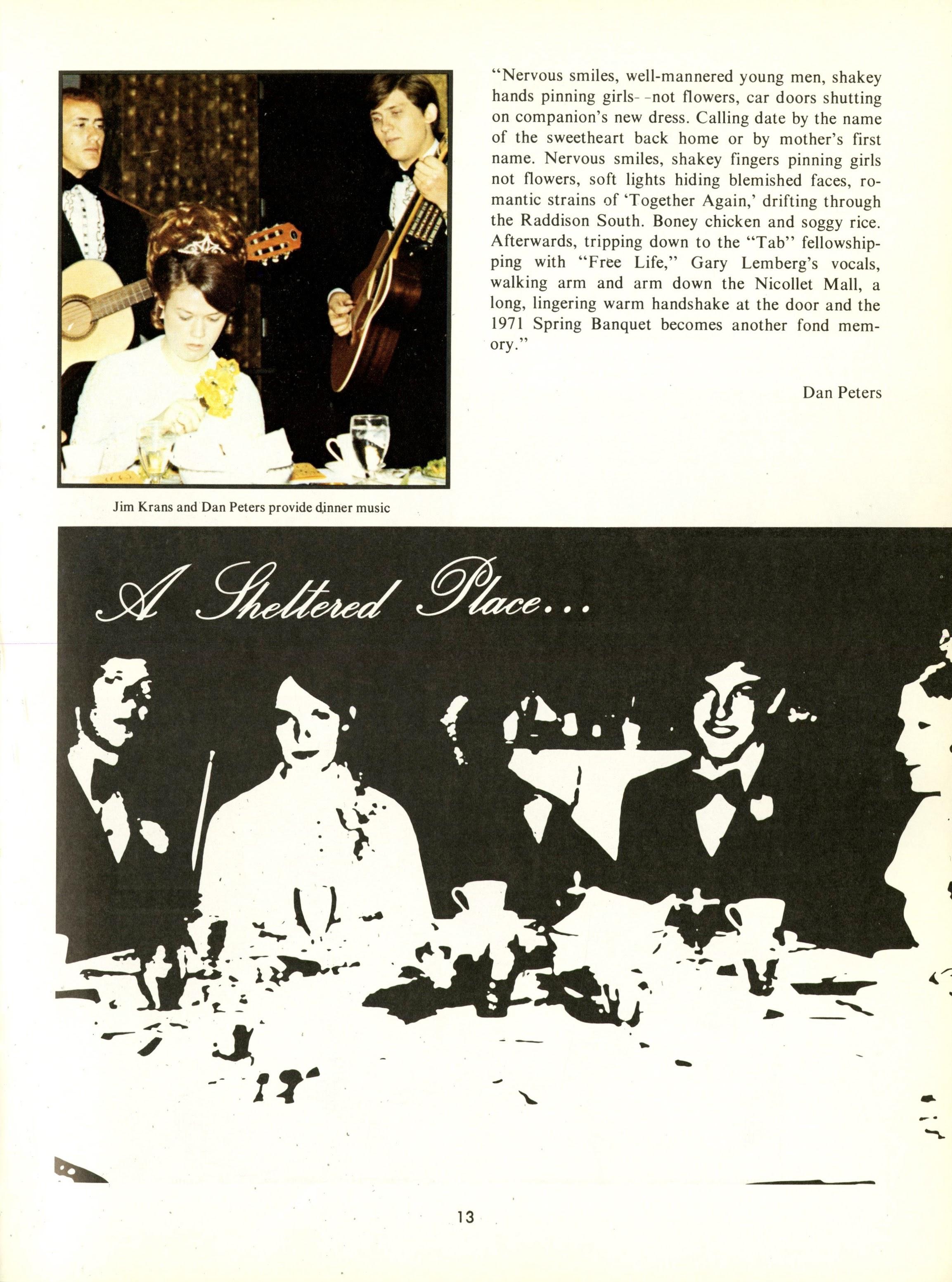 "Nervous smiles, well-mannered young men, shakey hands pinning girls- -not flowers, car doors shutting on companion's new dress. Calling date by the name of the sweetheart back home or by mother's first name. Nervous smiles, shakey fingers pinning girls not flowers, soft lights hiding blemished faces, romantic strains of 'Together Again,' drifting through the Raddison South. Boney chicken and soggy rice. Afterwards, tripping down to the "Tab" fellowshipping with "Free Life," Gary Lemberg's vocals, walking arm and arm down the Nicollet Mall, a long, lingering warm handshake at the door and the 1971 Spring Banquet becomes another fond memory."

Dan Peters

Jim Krans and Dan Peters provide dinner music

A Sheltered Place...

13